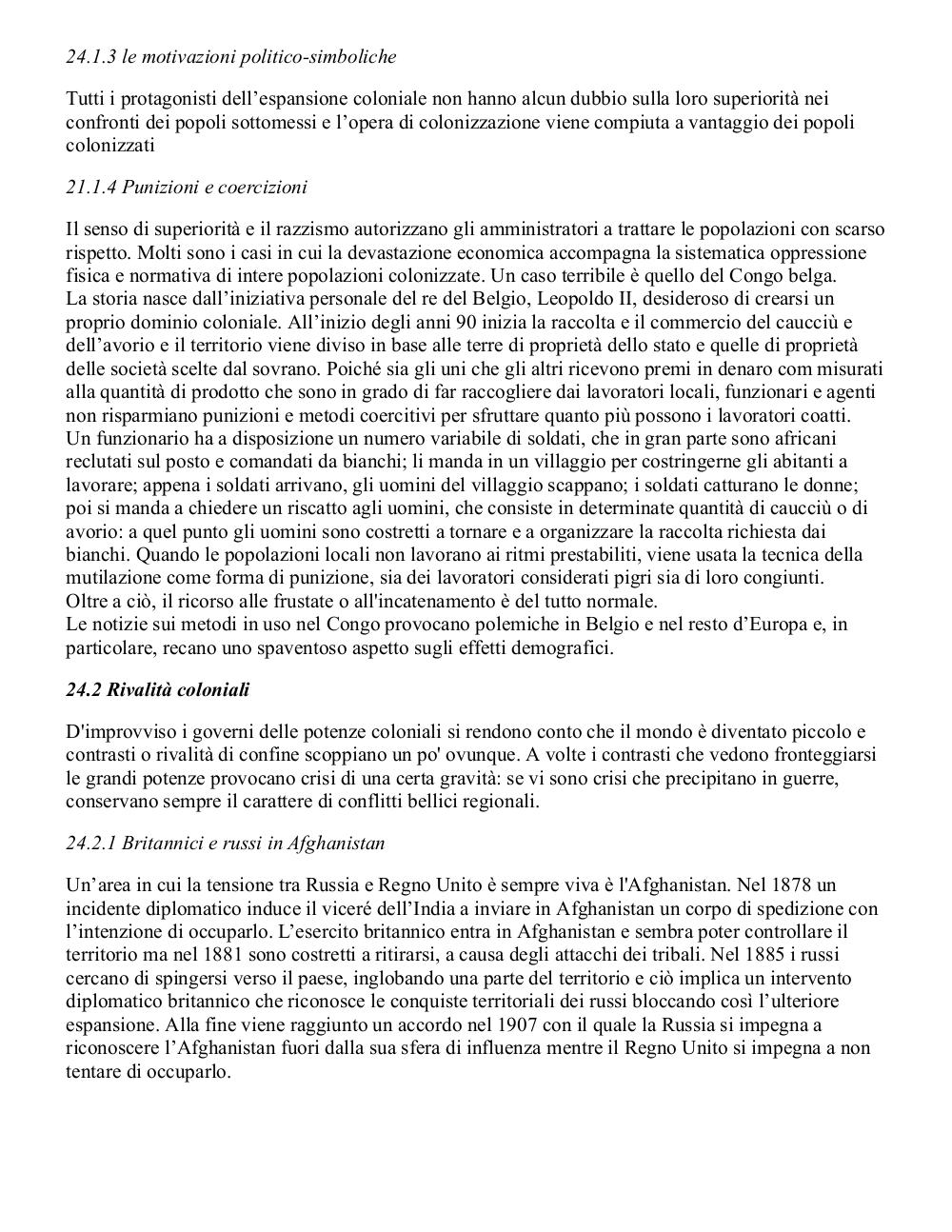 24.1.3 le motivazioni politico-simboliche

Tutti i protagonisti dell’espansione coloniale non hanno alcun dubbio sulla loro superiorità nei confronti dei popoli sottomessi e l’opera di colonizzazione viene compiuta a vantaggio dei popoli colonizzati

21.1.4 Punizioni e coercizioni

Il senso di superiorità e il razzismo autorizzano gli amministratori a trattare le popolazioni con scarso rispetto. Molti sono i casi in cui la devastazione economica accompagna la sistematica oppressione fisica e normativa di intere popolazioni colonizzate. Un caso terribile è quello del Congo belga.
La storia nasce dall’iniziativa personale del re del Belgio, Leopoldo II, desideroso di crearsi un proprio dominio coloniale. All’inizio degli anni 90 inizia la raccolta e il commercio del caucciù e dell’avorio e il territorio viene diviso in base alle terre di proprietà dello stato e quelle di proprietà delle società scelte dal sovrano. Poiché sia gli uni che gli altri ricevono premi in denaro com misurati alla quantità di prodotto che sono in grado di far raccogliere dai lavoratori locali, funzionari e agenti non risparmiano punizioni e metodi coercitivi per sfruttare quanto più possono i lavoratori coatti.
Un funzionario ha a disposizione un numero variabile di soldati, che in gran parte sono africani reclutati sul posto e comandati da bianchi; li manda in un villaggio per costringerne gli abitanti a lavorare; appena i soldati arrivano, gli uomini del villaggio scappano; i soldati catturano le donne; poi si manda a chiedere un riscatto agli uomini, che consiste in determinate quantità di caucciù o di avorio: a quel punto gli uomini sono costretti a tornare e a organizzare la raccolta richiesta dai bianchi. Quando le popolazioni locali non lavorano ai ritmi prestabiliti, viene usata la tecnica della mutilazione come forma di punizione, sia dei lavoratori considerati pigri sia di loro congiunti.
Oltre a ciò, il ricorso alle frustate o all'incatenamento è del tutto normale.
Le notizie sui metodi in uso nel Congo provocano polemiche in Belgio e nel resto d’Europa e, in particolare, recano uno spaventoso aspetto sugli effetti demografici.

24.2 Rivalità coloniali

D'improvviso i governi delle potenze coloniali si rendono conto che il mondo è diventato piccolo e contrasti o rivalità di confine scoppiano un po' ovunque. A volte i contrasti che vedono fronteggiarsi le grandi potenze provocano crisi di una certa gravità: se vi sono crisi che precipitano in guerre, conservano sempre il carattere di conflitti bellici regionali.

24.2.1 Britannici e russi in Afghanistan

Un’area in cui la tensione tra Russia e Regno Unito è sempre viva è l'Afghanistan. Nel 1878 un incidente diplomatico induce il viceré dell’India a inviare in Afghanistan un corpo di spedizione con l’intenzione di occuparlo. L’esercito britannico entra in Afghanistan e sembra poter controllare il territorio ma nel 1881 sono costretti a ritirarsi, a causa degli attacchi dei tribali. Nel 1885 i russi cercano di spingersi verso il paese, inglobando una parte del territorio e ciò implica un intervento diplomatico britannico che riconosce le conquiste territoriali dei russi bloccando così l’ulteriore espansione. Alla fine viene raggiunto un accordo nel 1907 con il quale la Russia si impegna a riconoscere l’Afghanistan fuori dalla sua sfera di influenza mentre il Regno Unito si impegna a non tentare di occuparlo.